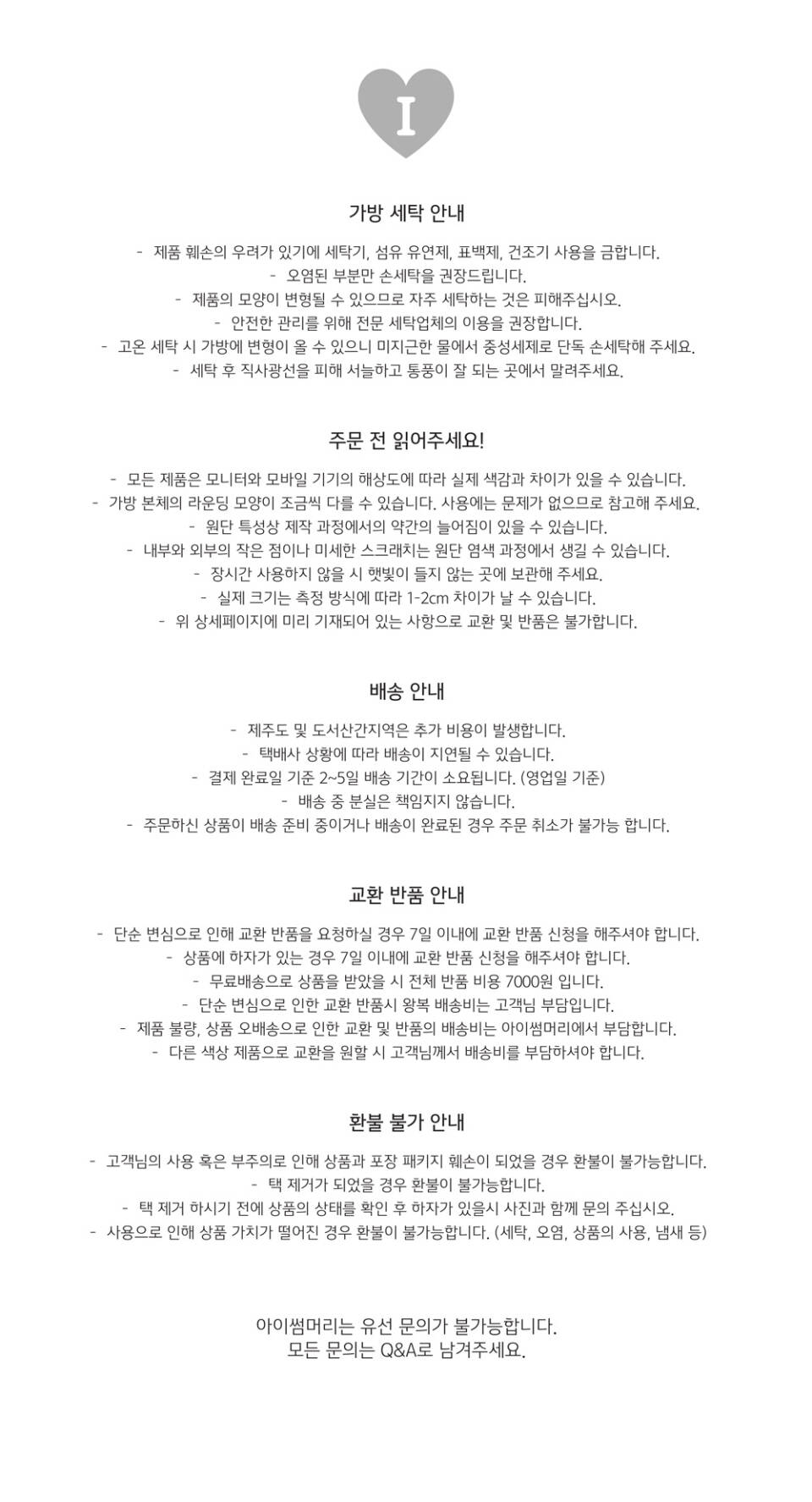 I

가방 세탁 안내

- 제품 훼손의 우려가 있기에 세탁기, 섬유 유연제, 표백제, 건조기 사용을 금합니다.
- 오염된 부분만 손세탁을 권장드립니다.
- 제품의 모양이 변형될 수 있으므로 자주 세탁하는 것은 피해주십시오.
- 안전한 관리를 위해 전문 세탁업체의 이용을 권장합니다.
- 고온 세탁 시 가방에 변형이 올 수 있으니 미지근한 물에서 중성세제로 단독 손세탁해 주세요.
- 세탁 후 직사광선을 피해 서늘하고 통풍이 잘 되는 곳에서 말려주세요.

주문 전 읽어주세요!

- 모든 제품은 모니터와 모바일 기기의 해상도에 따라 실제 색감과 차이가 있을 수 있습니다.
- 가방 본체의 라운딩 모양이 조금씩 다를 수 있습니다. 사용에는 문제가 없으므로 참고해 주세요.
- 원단 특성상 제작 과정에서의 약간의 늘어짐이 있을 수 있습니다.
- 내부와 외부의 작은 점이나 미세한 스크래치는 원단 염색 과정에서 생길 수 있습니다.
- 장시간 사용하지 않을 시 햇빛이 들지 않는 곳에 보관해 주세요.
- 실제 크기는 측정 방식에 따라 1-2cm 차이가 날 수 있습니다.
- 위 상세페이지에 미리 기재되어 있는 사항으로 교환 및 반품은 불가합니다.

배송 안내

- 제주도 및 도서산간지역은 추가 비용이 발생합니다.
- 택배사 상황에 따라 배송이 지연될 수 있습니다.
- 결제 완료일 기준 2~5일 배송 기간이 소요됩니다. (영업일 기준)
- 배송 중 분실은 책임지지 않습니다.
- 주문하신 상품이 배송 준비 중이거나 배송이 완료된 경우 주문 취소가 불가능 합니다.

교환 반품 안내

- 단순 변심으로 인해 교환 반품을 요청하실 경우 7일 이내에 교환 반품 신청을 해주셔야 합니다.
- 상품에 하자가 있는 경우 7일 이내에 교환 반품 신청을 해주셔야 합니다.
- 무료배송으로 상품을 받았을 시 전체 반품 비용 7000원 입니다.
- 단순 변심으로 인한 교환 반품시 왕복 배송비는 고객님 부담입니다.
- 제품 불량, 상품 오배송으로 인한 교환 및 반품의 배송비는 아이썸머리에서 부담합니다.
- 다른 색상 제품으로 교환을 원할 시 고객님께서 배송비를 부담하셔야 합니다.

환불 불가 안내

- 고객님의 사용 혹은 부주의로 인해 상품과 포장 패키지 훼손이 되었을 경우 환불이 불가능합니다.
- 택 제거가 되었을 경우 환불이 불가능합니다.
- 택 제거 하시기 전에 상품의 상태를 확인 후 하자가 있을시 사진과 함께 문의 주십시오.
- 사용으로 인해 상품 가치가 떨어진 경우 환불이 불가능합니다. (세탁, 오염, 상품의 사용, 냄새 등)

아이썸머리는 유선 문의가 불가능합니다.
모든 문의는 Q&A로 남겨주세요.